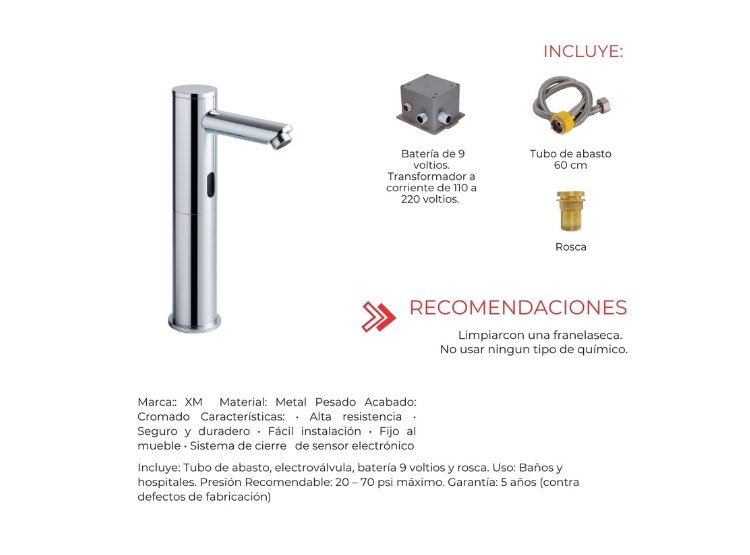 INCLUYE:

Batería de 9 voltios. Transformador a corriente de 110 a 220 voltios.

Tubo de abasto 60 cm

Rosca

RECOMENDACIONES

Limpiarcon una franelaseca.
No usar ningun tipo de químico.

Marca:: XM Material: Metal Pesado Acabado: Cromado Características: • Alta resistencia • Seguro y duradero • Fácil instalación • Fijo al mueble • Sistema de cierre de sensor electrónico

Incluye: Tubo de abasto, electroválvula, batería 9 voltios y rosca. Uso: Baños y hospitales. Presión Recomendable: 20 – 70 psi máximo. Garantía: 5 años (contra defectos de fabricación)